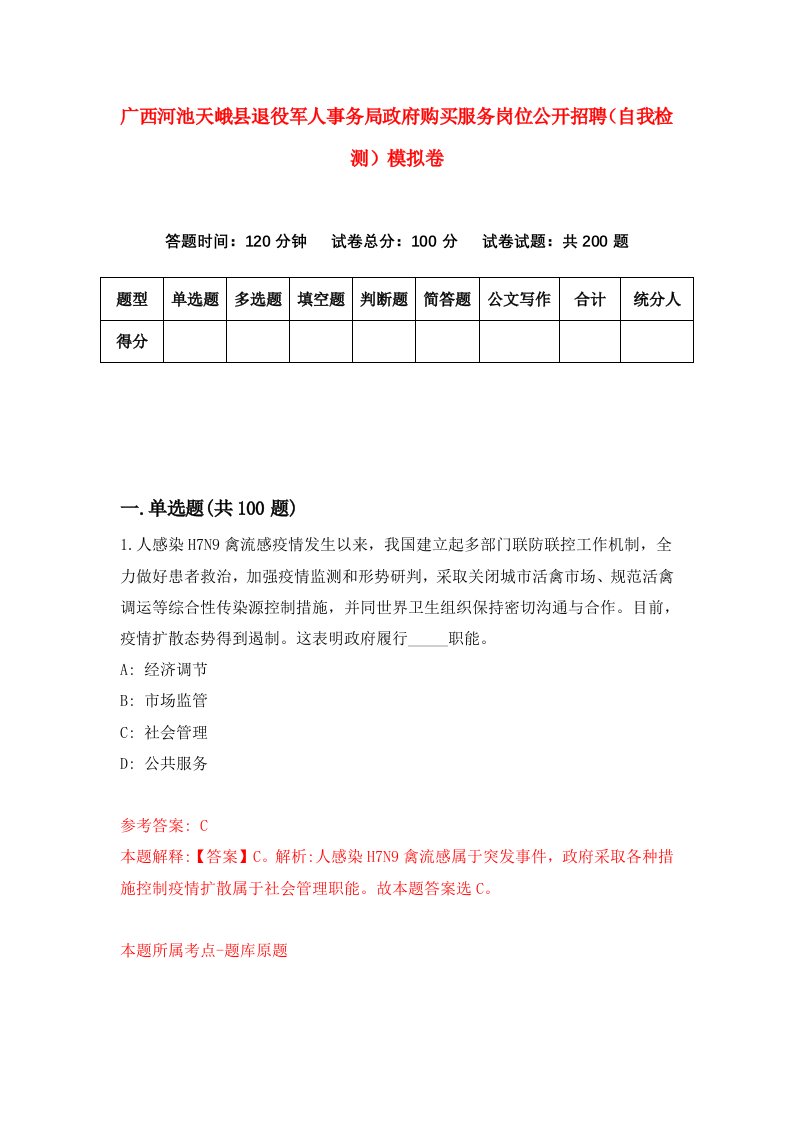 广西河池天峨县退役军人事务局政府购买服务岗位公开招聘（自我检测）模拟卷

答题时间：120 分钟　试卷总分：100 分　试卷试题：共 200 题

| 题型 | 单选题 | 多选题 | 填空题 | 判断题 | 简答题 | 公文写作 | 合计 | 统分人 |
|---|---|---|---|---|---|---|---|---|
| 得分 | | | | | | | | |

一.单选题(共 100 题)

1.人感染 H7N9 禽流感疫情发生以来，我国建立起多部门联防联控工作机制，全力做好患者救治，加强疫情监测和形势研判，采取关闭城市活禽市场、规范活禽调运等综合性传染源控制措施，并同世界卫生组织保持密切沟通与合作。目前，疫情扩散态势得到遏制。这表明政府履行_____职能。

A: 经济调节

B: 市场监管

C: 社会管理

D: 公共服务

参考答案: C

本题解释:【答案】C。解析:人感染 H7N9 禽流感属于突发事件，政府采取各种措施控制疫情扩散属于社会管理职能。故本题答案选 C。

本题所属考点-题库原题